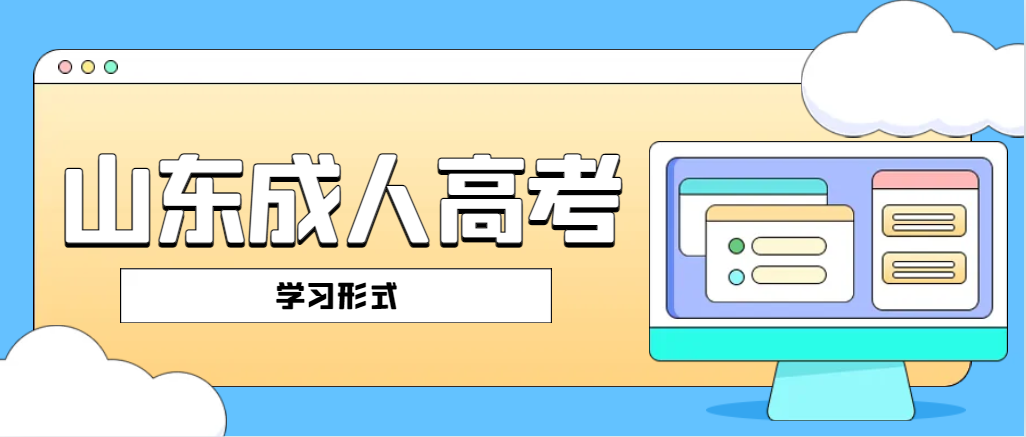 山东成人高考

学习形式